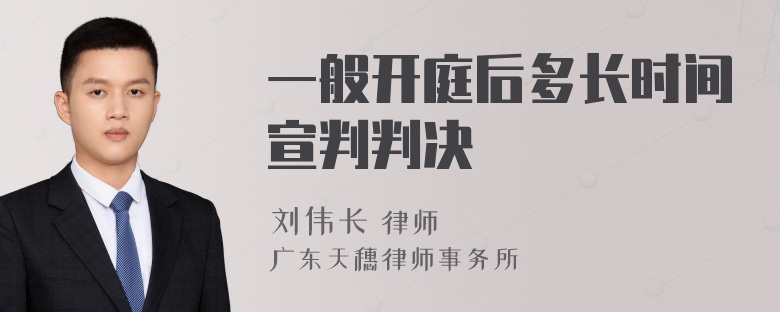 一般开庭后多长时间宣判判决

刘伟长 律师
广东天穗律师事务所